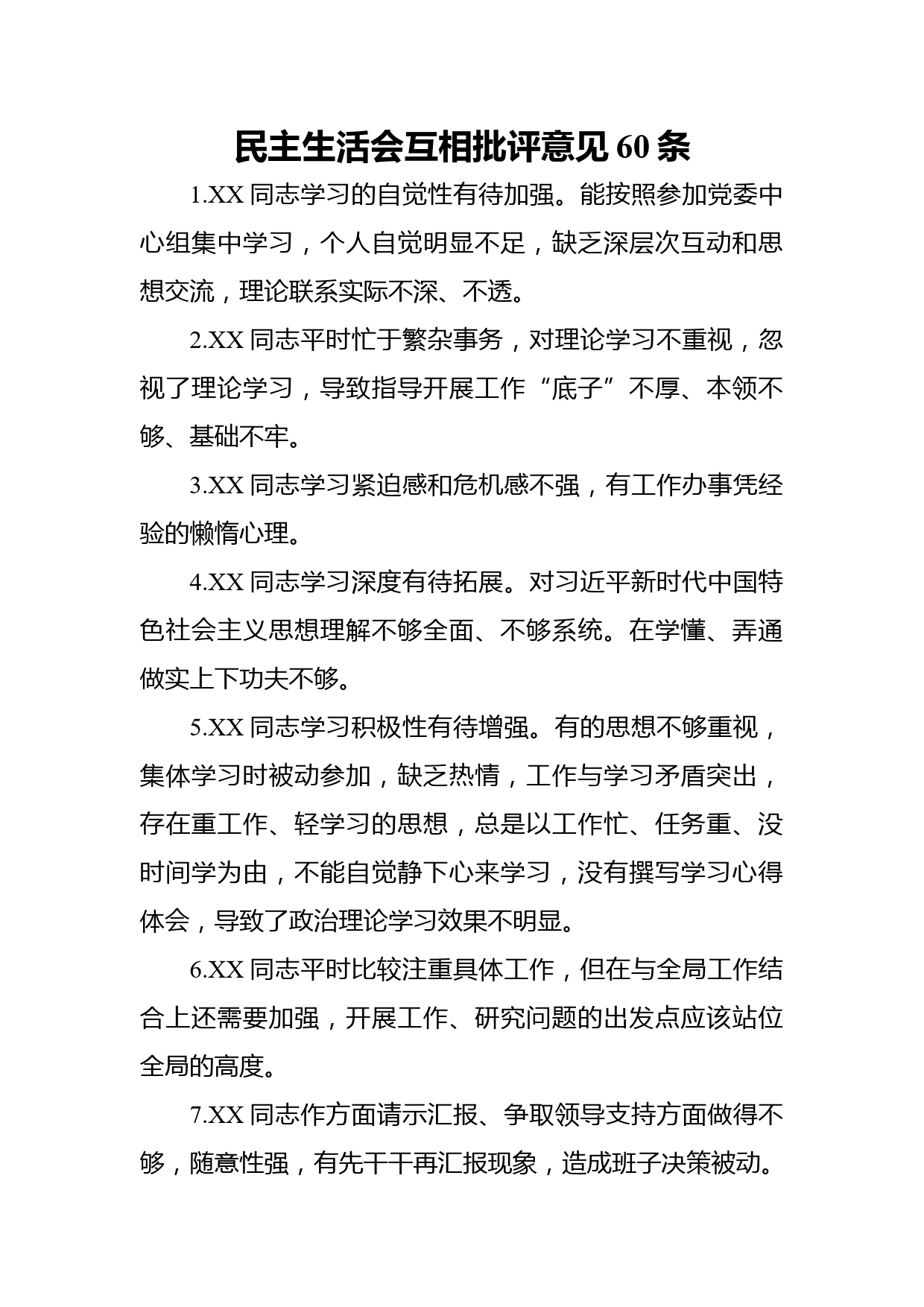 民主生活会互相批评意见60条

1.XX同志学习的自觉性有待加强。能按照参加党委中心组集中学习，个人自觉明显不足，缺乏深层次互动和思想交流，理论联系实际不深、不透。

2.XX同志平时忙于繁杂事务，对理论学习不重视，忽视了理论学习，导致指导开展工作“底子”不厚、本领不够、基础不牢。

3.XX同志学习紧迫感和危机感不强，有工作办事凭经验的懒惰心理。

4.XX同志学习深度有待拓展。对习近平新时代中国特色社会主义思想理解不够全面、不够系统。在学懂、弄通做实上下功夫不够。

5.XX同志学习积极性有待增强。有的思想不够重视，集体学习时被动参加，缺乏热情，工作与学习矛盾突出，存在重工作、轻学习的思想，总是以工作忙、任务重、没时间学为由，不能自觉静下心来学习，没有撰写学习心得体会，导致了政治理论学习效果不明显。

6.XX同志平时比较注重具体工作，但在与全局工作结合上还需要加强，开展工作、研究问题的出发点应该站位全局的高度。

7.XX同志作方面请示汇报、争取领导支持方面做得不够，随意性强，有先干干再汇报现象，造成班子决策被动。